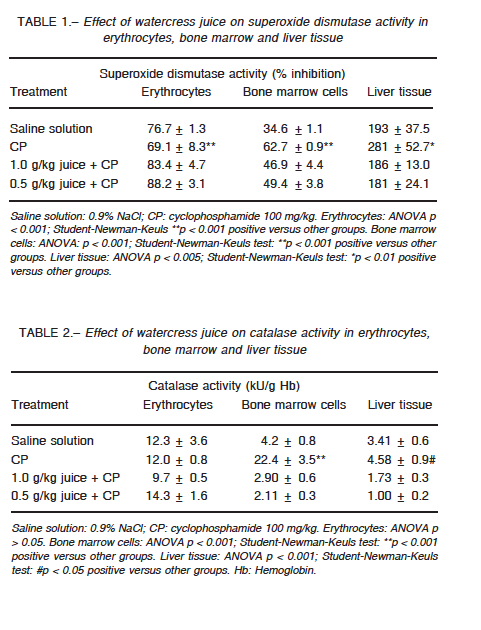 TABLE 1.– Effect of watercress juice on superoxide dismutase activity in erythrocytes, bone marrow and liver tissue

Superoxide dismutase activity (% inhibition)

| Treatment | Erythrocytes | Bone marrow cells | Liver tissue |
|---|---|---|---|
| Saline solution | 76.7 ± 1.3 | 34.6 ± 1.1 | 193 ± 37.5 |
| CP | 69.1 ± 8.3** | 62.7 ± 0.9** | 281 ± 52.7* |
| 1.0 g/kg juice + CP | 83.4 ± 4.7 | 46.9 ± 4.4 | 186 ± 13.0 |
| 0.5 g/kg juice + CP | 88.2 ± 3.1 | 49.4 ± 3.8 | 181 ± 24.1 |

Saline solution: 0.9% NaCl; CP: cyclophosphamide 100 mg/kg. Erythrocytes: ANOVA p < 0.001; Student-Newman-Keuls **p < 0.001 positive versus other groups. Bone marrow cells: ANOVA: p < 0.001; Student-Newman-Keuls test: **p < 0.001 positive versus other groups. Liver tissue: ANOVA p < 0.005; Student-Newman-Keuls test: *p < 0.01 positive versus other groups.

TABLE 2.– Effect of watercress juice on catalase activity in erythrocytes, bone marrow and liver tissue

Catalase activity (kU/g Hb)

| Treatment | Erythrocytes | Bone marrow cells | Liver tissue |
|---|---|---|---|
| Saline solution | 12.3 ± 3.6 | 4.2 ± 0.8 | 3.41 ± 0.6 |
| CP | 12.0 ± 0.8 | 22.4 ± 3.5** | 4.58 ± 0.9# |
| 1.0 g/kg juice + CP | 9.7 ± 0.5 | 2.90 ± 0.6 | 1.73 ± 0.3 |
| 0.5 g/kg juice + CP | 14.3 ± 1.6 | 2.11 ± 0.3 | 1.00 ± 0.2 |

Saline solution: 0.9% NaCl; CP: cyclophosphamide 100 mg/kg. Erythrocytes: ANOVA p > 0.05. Bone marrow cells: ANOVA p < 0.001; Student-Newman-Keuls test: **p < 0.001 positive versus other groups. Liver tissue: ANOVA p < 0.001; Student-Newman-Keuls test: #p < 0.05 positive versus other groups. Hb: Hemoglobin.